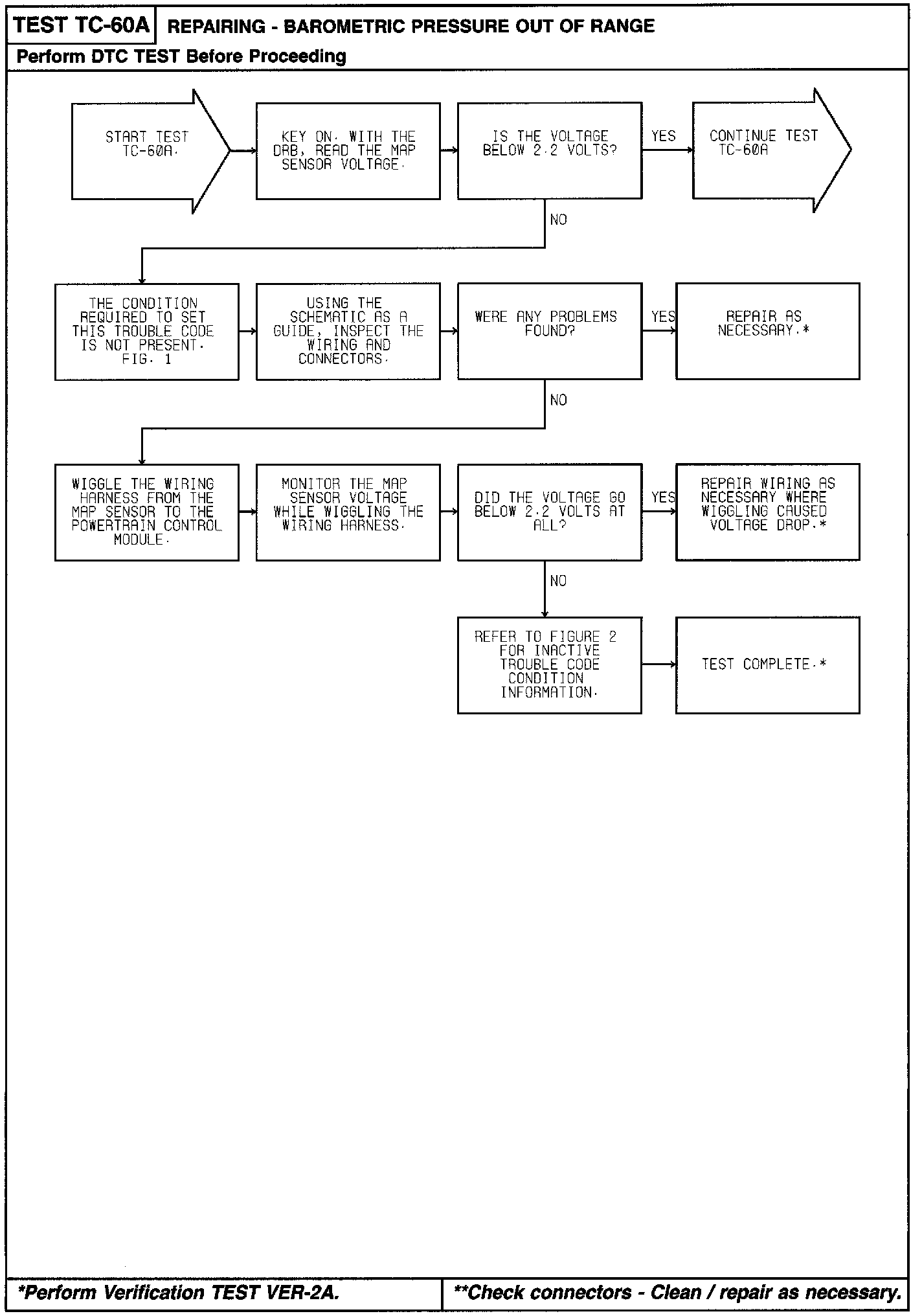 TEST TC-60A REPAIRING - BAROMETRIC PRESSURE OUT OF RANGE

Perform DTC TEST Before Proceeding

START TEST TC-60A.

KEY ON. WITH THE DRB, READ THE MAP SENSOR VOLTAGE.

IS THE VOLTAGE BELOW 2.2 VOLTS?

YES

CONTINUE TEST TC-60A

NO

THE CONDITION REQUIRED TO SET THIS TROUBLE CODE IS NOT PRESENT. FIG. 1

USING THE SCHEMATIC AS A GUIDE, INSPECT THE WIRING AND CONNECTORS.

WERE ANY PROBLEMS FOUND?

YES

REPAIR AS NECESSARY.*

NO

WIGGLE THE WIRING HARNESS FROM THE MAP SENSOR TO THE POWERTRAIN CONTROL MODULE.

MONITOR THE MAP SENSOR VOLTAGE WHILE WIGGLING THE WIRING HARNESS.

DID THE VOLTAGE GO BELOW 2.2 VOLTS AT ALL?

YES

REPAIR WIRING AS NECESSARY WHERE WIGGLING CAUSED VOLTAGE DROP.*

NO

REFER TO FIGURE 2 FOR INACTIVE TROUBLE CODE CONDITION INFORMATION.

TEST COMPLETE.*

*Perform Verification TEST VER-2A.

**Check connectors - Clean / repair as necessary.